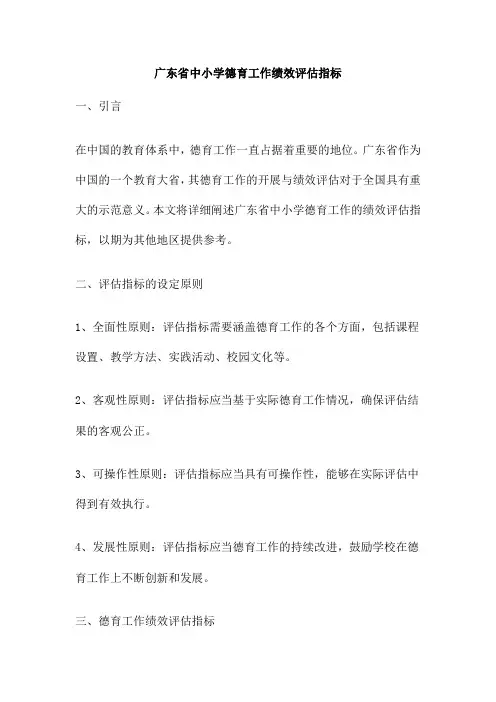 广东省中小学德育工作绩效评估指标

一、引言

在中国的教育体系中，德育工作一直占据着重要的地位。广东省作为中国的一个教育大省，其德育工作的开展与绩效评估对于全国具有重大的示范意义。本文将详细阐述广东省中小学德育工作的绩效评估指标，以期为其他地区提供参考。

二、评估指标的设定原则

1、全面性原则：评估指标需要涵盖德育工作的各个方面，包括课程设置、教学方法、实践活动、校园文化等。

2、客观性原则：评估指标应当基于实际德育工作情况，确保评估结果的客观公正。

3、可操作性原则：评估指标应当具有可操作性，能够在实际评估中得到有效执行。

4、发展性原则：评估指标应当德育工作的持续改进，鼓励学校在德育工作上不断创新和发展。

三、德育工作绩效评估指标